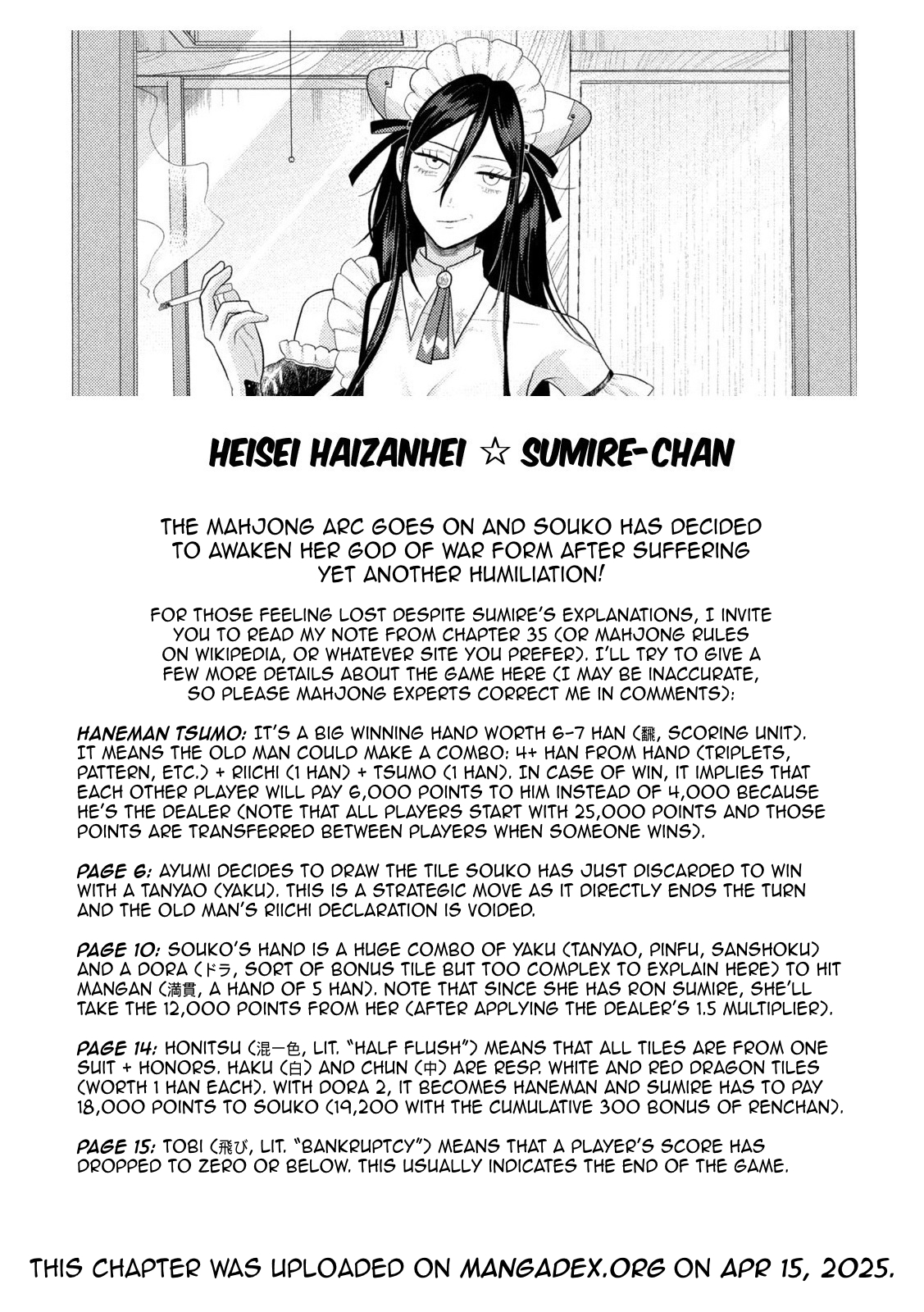 HEISEI HAIZANHEI ☆ SUMIRE-CHAN

THE MAHJONG ARC GOES ON AND SOUKO HAS DECIDED TO AWAKEN HER GOD OF WAR FORM AFTER SUFFERING YET ANOTHER HUMILIATION!

FOR THOSE FEELING LOST DESPITE SUMIRE'S EXPLANATIONS, I INVITE YOU TO READ MY NOTE FROM CHAPTER 35 (OR MAHJONG RULES ON WIKIPEDIA, OR WHATEVER SITE YOU PREFER). I'LL TRY TO GIVE A FEW MORE DETAILS ABOUT THE GAME HERE (I MAY BE INACCURATE, SO PLEASE MAHJONG EXPERTS CORRECT ME IN COMMENTS):

HANEMAN TSUMO: IT'S A BIG WINNING HAND WORTH 6-7 HAN (飜, SCORING UNIT). IT MEANS THE OLD MAN COULD MAKE A COMBO: 4+ HAN FROM HAND (TRIPLETS, PATTERN, ETC.) + RIICHI (1 HAN) + TSUMO (1 HAN). IN CASE OF WIN, IT IMPLIES THAT EACH OTHER PLAYER WILL PAY 6,000 POINTS TO HIM INSTEAD OF 4,000 BECAUSE HE'S THE DEALER (NOTE THAT ALL PLAYERS START WITH 25,000 POINTS AND THOSE POINTS ARE TRANSFERRED BETWEEN PLAYERS WHEN SOMEONE WINS).

PAGE 6: AYUMI DECIDES TO DRAW THE TILE SOUKO HAS JUST DISCARDED TO WIN WITH A TANYAO (YAKU). THIS IS A STRATEGIC MOVE AS IT DIRECTLY ENDS THE TURN AND THE OLD MAN'S RIICHI DECLARATION IS VOIDED.

PAGE 10: SOUKO'S HAND IS A HUGE COMBO OF YAKU (TANYAO, PINFU, SANSHOKU) AND A DORA (ドラ, SORT OF BONUS TILE BUT TOO COMPLEX TO EXPLAIN HERE) TO HIT MANGAN (満貫, A HAND OF 5 HAN). NOTE THAT SINCE SHE HAS RON SUMIRE, SHE'LL TAKE THE 12,000 POINTS FROM HER (AFTER APPLYING THE DEALER'S 1.5 MULTIPLIER).

PAGE 14: HONITSU (混一色, LIT. "HALF FLUSH") MEANS THAT ALL TILES ARE FROM ONE SUIT + HONORS. HAKU (白) AND CHUN (中) ARE RESP. WHITE AND RED DRAGON TILES (WORTH 1 HAN EACH). WITH DORA 2, IT BECOMES HANEMAN AND SUMIRE HAS TO PAY 18,000 POINTS TO SOUKO (19,200 WITH THE CUMULATIVE 300 BONUS OF RENCHAN).

PAGE 15: TOBI (飛び, LIT. "BANKRUPTCY") MEANS THAT A PLAYER'S SCORE HAS DROPPED TO ZERO OR BELOW. THIS USUALLY INDICATES THE END OF THE GAME.

THIS CHAPTER WAS UPLOADED ON MANGADEX.ORG ON APR 15, 2025.